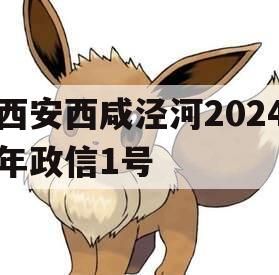 西安西咸泾河2024年政信1号